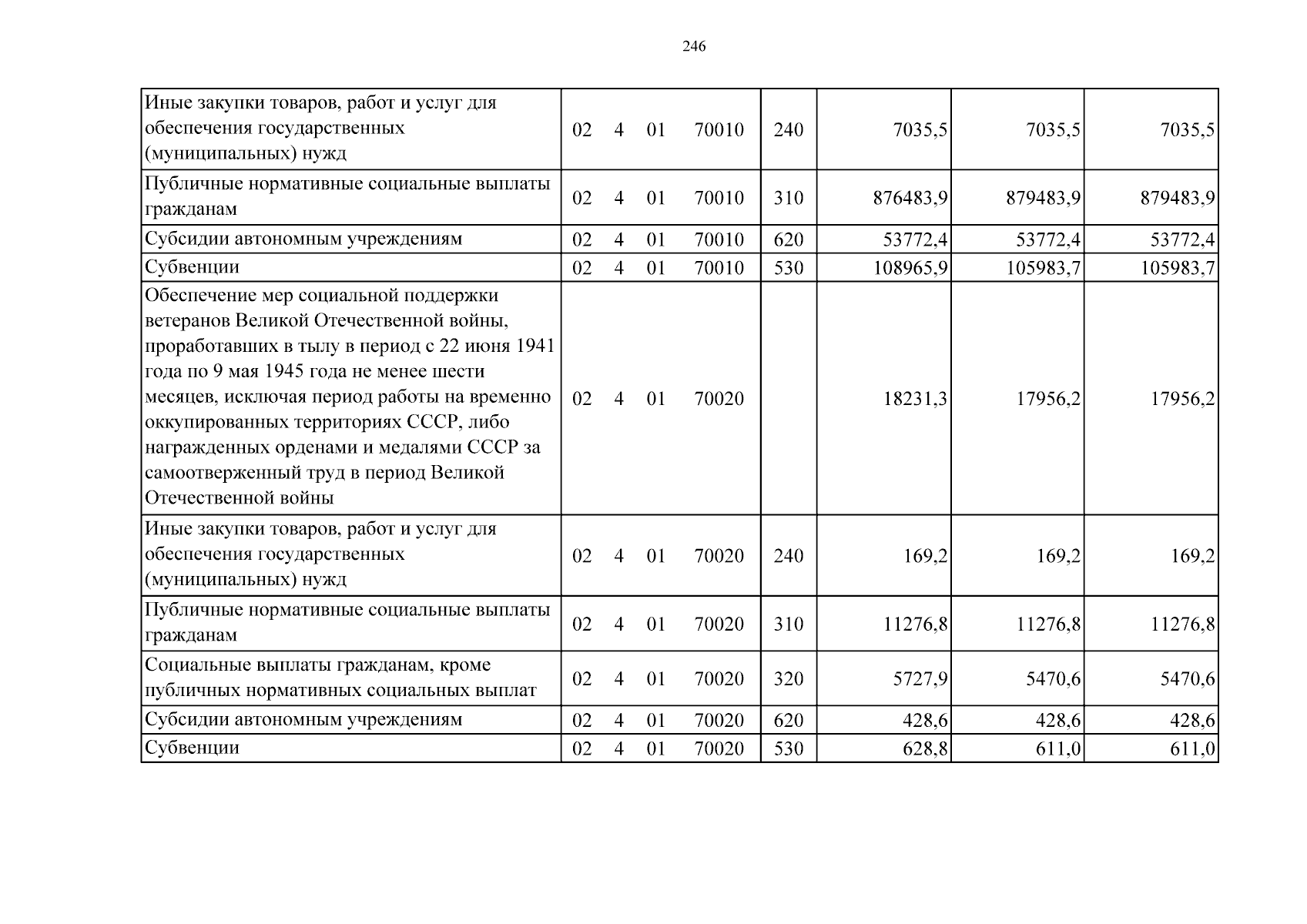 246

| | | | | | |
|---|---|---|---|---|---|
| Иные закупки товаров, работ и услуг для обеспечения государственных (муниципальных) нужд | 02 4 01 70010 | 240 | 7035,5 | 7035,5 | 7035,5 |
| Публичные нормативные социальные выплаты гражданам | 02 4 01 70010 | 310 | 876483,9 | 879483,9 | 879483,9 |
| Субсидии автономным учреждениям | 02 4 01 70010 | 620 | 53772,4 | 53772,4 | 53772,4 |
| Субвенции | 02 4 01 70010 | 530 | 108965,9 | 105983,7 | 105983,7 |
| Обеспечение мер социальной поддержки ветеранов Великой Отечественной войны, проработавших в тылу в период с 22 июня 1941 года по 9 мая 1945 года не менее шести месяцев, исключая период работы на временно оккупированных территориях СССР, либо награжденных орденами и медалями СССР за самоотверженный труд в период Великой Отечественной войны | 02 4 01 70020 | | 18231,3 | 17956,2 | 17956,2 |
| Иные закупки товаров, работ и услуг для обеспечения государственных (муниципальных) нужд | 02 4 01 70020 | 240 | 169,2 | 169,2 | 169,2 |
| Публичные нормативные социальные выплаты гражданам | 02 4 01 70020 | 310 | 11276,8 | 11276,8 | 11276,8 |
| Социальные выплаты гражданам, кроме публичных нормативных социальных выплат | 02 4 01 70020 | 320 | 5727,9 | 5470,6 | 5470,6 |
| Субсидии автономным учреждениям | 02 4 01 70020 | 620 | 428,6 | 428,6 | 428,6 |
| Субвенции | 02 4 01 70020 | 530 | 628,8 | 611,0 | 611,0 |